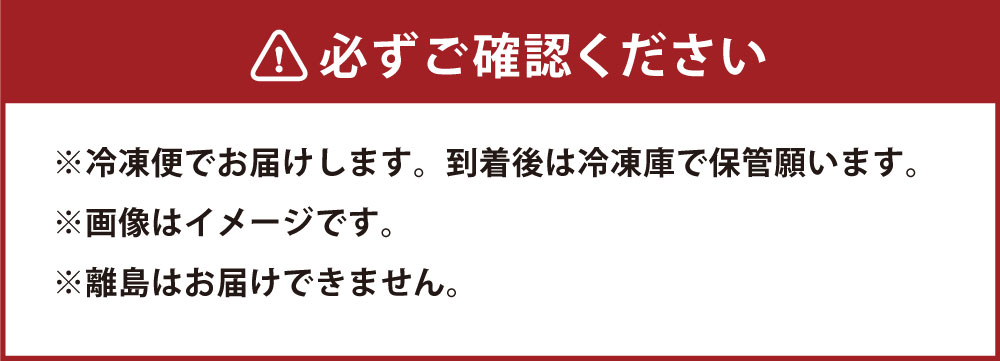 必ずご確認ください

※冷凍便でお届けします。到着後は冷凍庫で保管願います。

※画像はイメージです。

※離島はお届けできません。